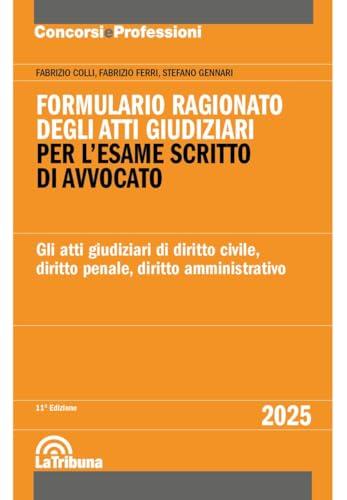 ConcorsieProfessioni

FABRIZIO COLLI, FABRIZIO FERRI, STEFANO GENNARI

FORMULARIO RAGIONATO DEGLI ATTI GIUDIZIARI PER L'ESAME SCRITTO DI AVVOCATO

Gli atti giudiziari di diritto civile, diritto penale, diritto amministrativo

11ª Edizione

2025

LaTribuna